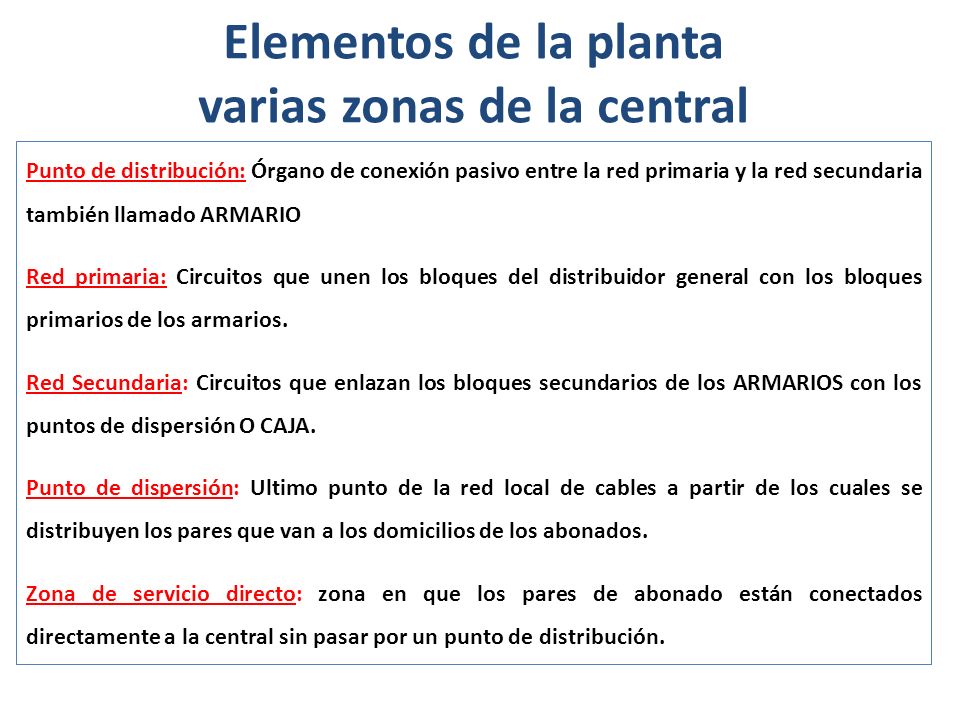 Elementos de la planta
varias zonas de la central

Punto de distribución: Órgano de conexión pasivo entre la red primaria y la red secundaria también llamado ARMARIO

Red primaria: Circuitos que unen los bloques del distribuidor general con los bloques primarios de los armarios.

Red Secundaria: Circuitos que enlazan los bloques secundarios de los ARMARIOS con los puntos de dispersión O CAJA.

Punto de dispersión: Ultimo punto de la red local de cables a partir de los cuales se distribuyen los pares que van a los domicilios de los abonados.

Zona de servicio directo: zona en que los pares de abonado están conectados directamente a la central sin pasar por un punto de distribución.